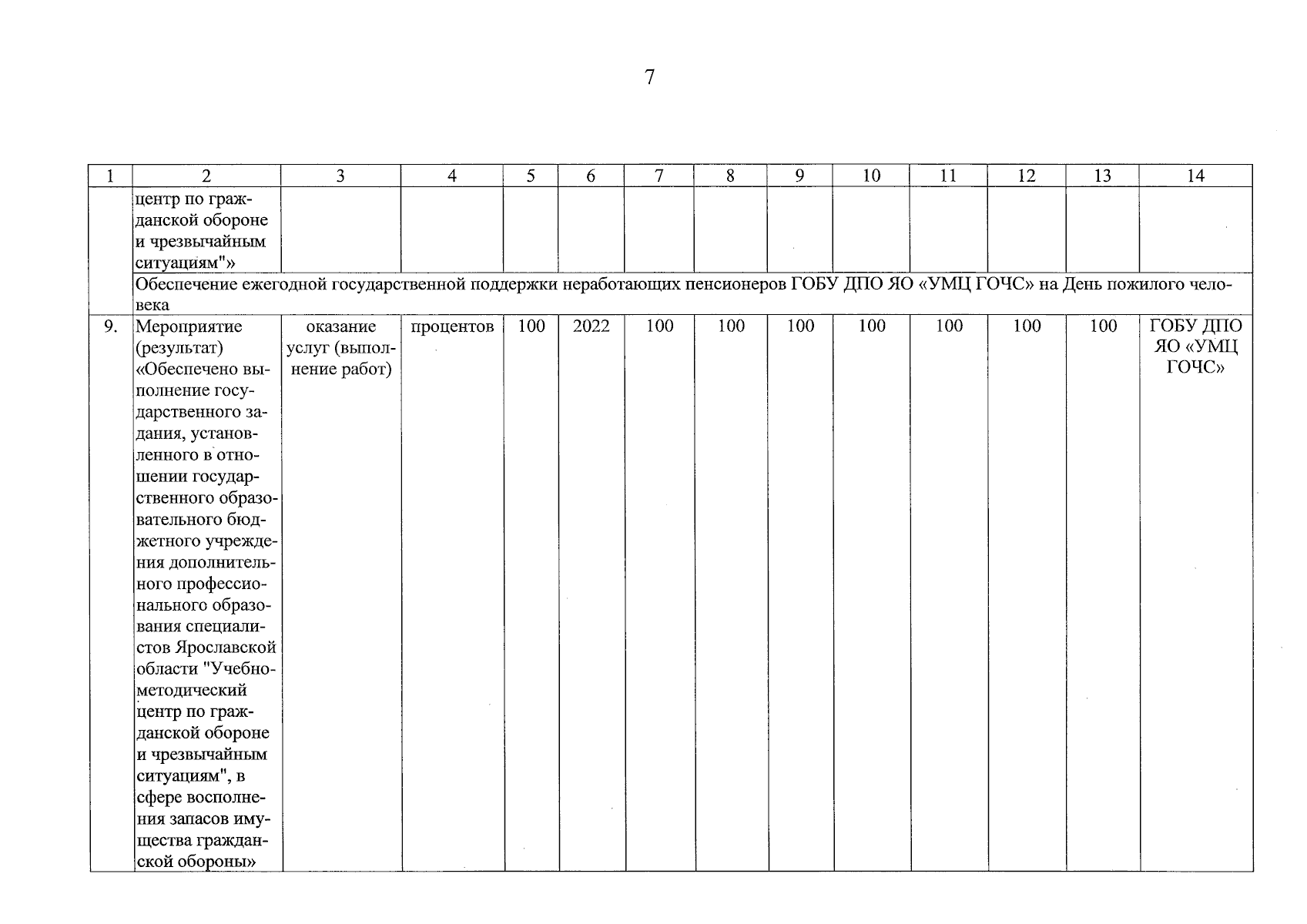 7

| 1 | 2 | 3 | 4 | 5 | 6 | 7 | 8 | 9 | 10 | 11 | 12 | 13 | 14 |
|---|---|---|---|---|---|---|---|---|---|---|---|---|---|
| | центр по гражданской обороне и чрезвычайным ситуациям"» | | | | | | | | | | | | |
| | Обеспечение ежегодной государственной поддержки неработающих пенсионеров ГОБУ ДПО ЯО «УМЦ ГОЧС» на День пожилого человека | | | | | | | | | | | | |
| 9. | Мероприятие (результат) «Обеспечено выполнение государственного задания, установленного в отношении государственного образовательного бюджетного учреждения дополнительного профессионального образования специалистов Ярославской области "Учебно-методический центр по гражданской обороне и чрезвычайным ситуациям", в сфере восполнения запасов имущества гражданской обороны» | оказание услуг (выполнение работ) | процентов | 100 | 2022 | 100 | 100 | 100 | 100 | 100 | 100 | 100 | ГОБУ ДПО ЯО «УМЦ ГОЧС» |